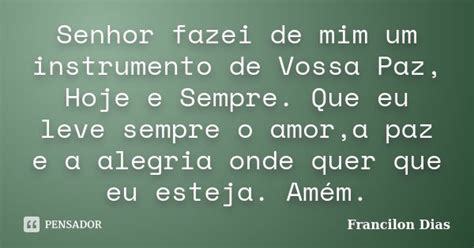 Senhor fazei de mim um instrumento de Vossa Paz, Hoje e Sempre. Que eu leve sempre o amor,a paz e a alegria onde quer que eu esteja. Amém.

PENSADOR

Francilon Dias